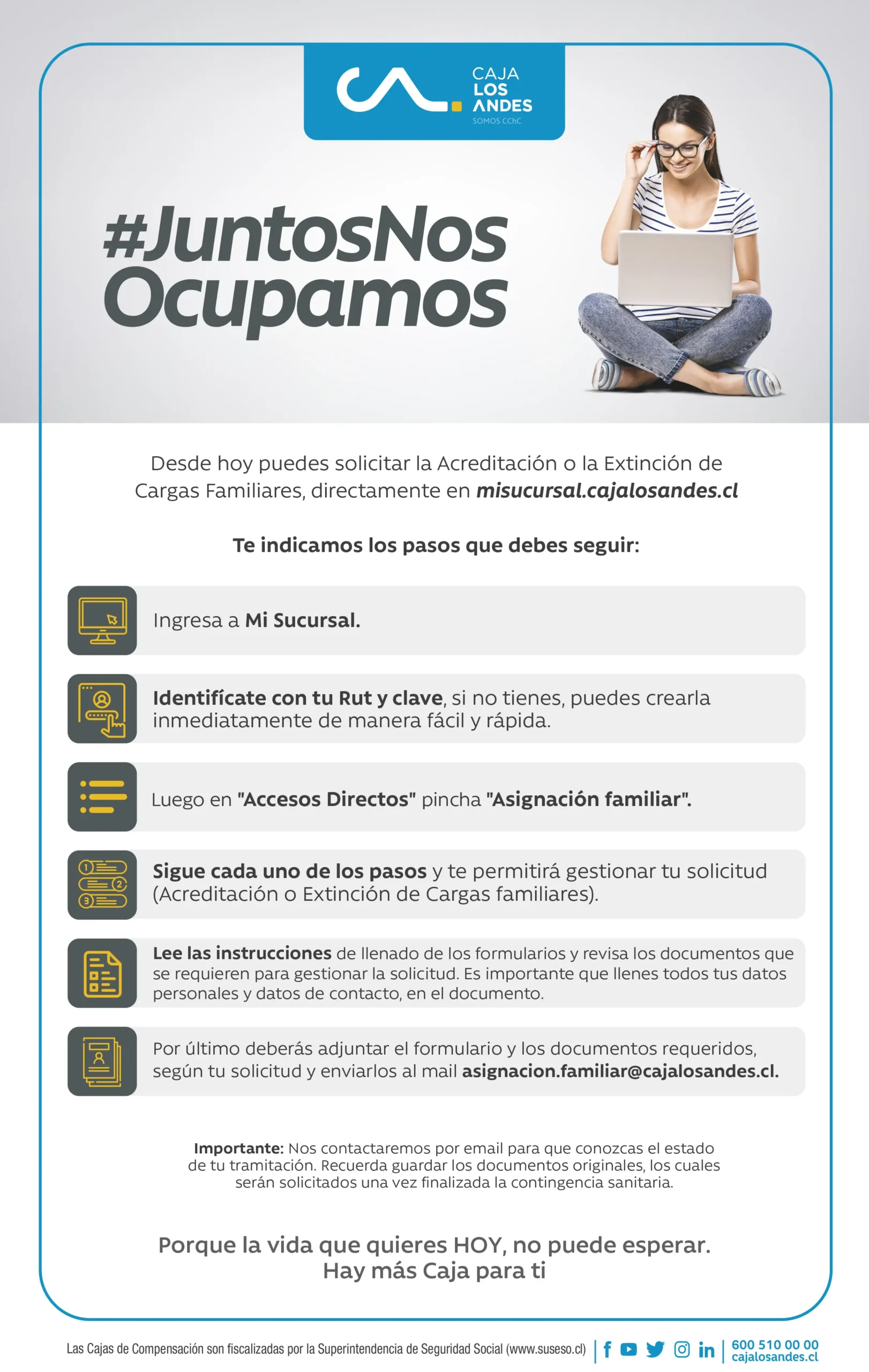 CAJA LOS ANDES
SOMOS CChC

#JuntosNos Ocupamos

Desde hoy puedes solicitar la Acreditación o la Extinción de Cargas Familiares, directamente en misucursal.cajalosandes.cl

Te indicamos los pasos que debes seguir:

Ingresa a Mi Sucursal.

Identifícate con tu Rut y clave, si no tienes, puedes crearla inmediatamente de manera fácil y rápida.

Luego en "Accesos Directos" pincha "Asignación familiar".

Sigue cada uno de los pasos y te permitirá gestionar tu solicitud (Acreditación o Extinción de Cargas familiares).

Lee las instrucciones de llenado de los formularios y revisa los documentos que se requieren para gestionar la solicitud. Es importante que llenes todos tus datos personales y datos de contacto, en el documento.

Por último deberás adjuntar el formulario y los documentos requeridos, según tu solicitud y enviarlos al mail asignacion.familiar@cajalosandes.cl.

Importante: Nos contactaremos por email para que conozcas el estado de tu tramitación. Recuerda guardar los documentos originales, los cuales serán solicitados una vez finalizada la contingencia sanitaria.

Porque la vida que quieres HOY, no puede esperar.
Hay más Caja para ti

Las Cajas de Compensación son fiscalizadas por la Superintendencia de Seguridad Social (www.suseso.cl)

600 510 00 00
cajalosandes.cl